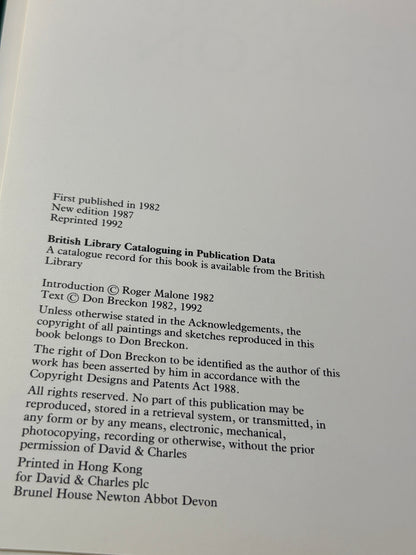 First published in 1982
New edition 1987
Reprinted 1992

British Library Cataloguing in Publication Data
A catalogue record for this book is available from the British Library

Introduction © Roger Malone 1982
Text © Don Breckon 1982, 1992

Unless otherwise stated in the Acknowledgements, the copyright of all paintings and sketches reproduced in this book belongs to Don Breckon.

The right of Don Breckon to be identified as the author of this work has been asserted by him in accordance with the Copyright Designs and Patents Act 1988.

All rights reserved. No part of this publication may be reproduced, stored in a retrieval system, or transmitted, in any form or by any means, electronic, mechanical, photocopying, recording or otherwise, without the prior permission of David & Charles

Printed in Hong Kong
for David & Charles plc
Brunel House Newton Abbot Devon